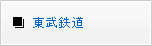 東武鉄道